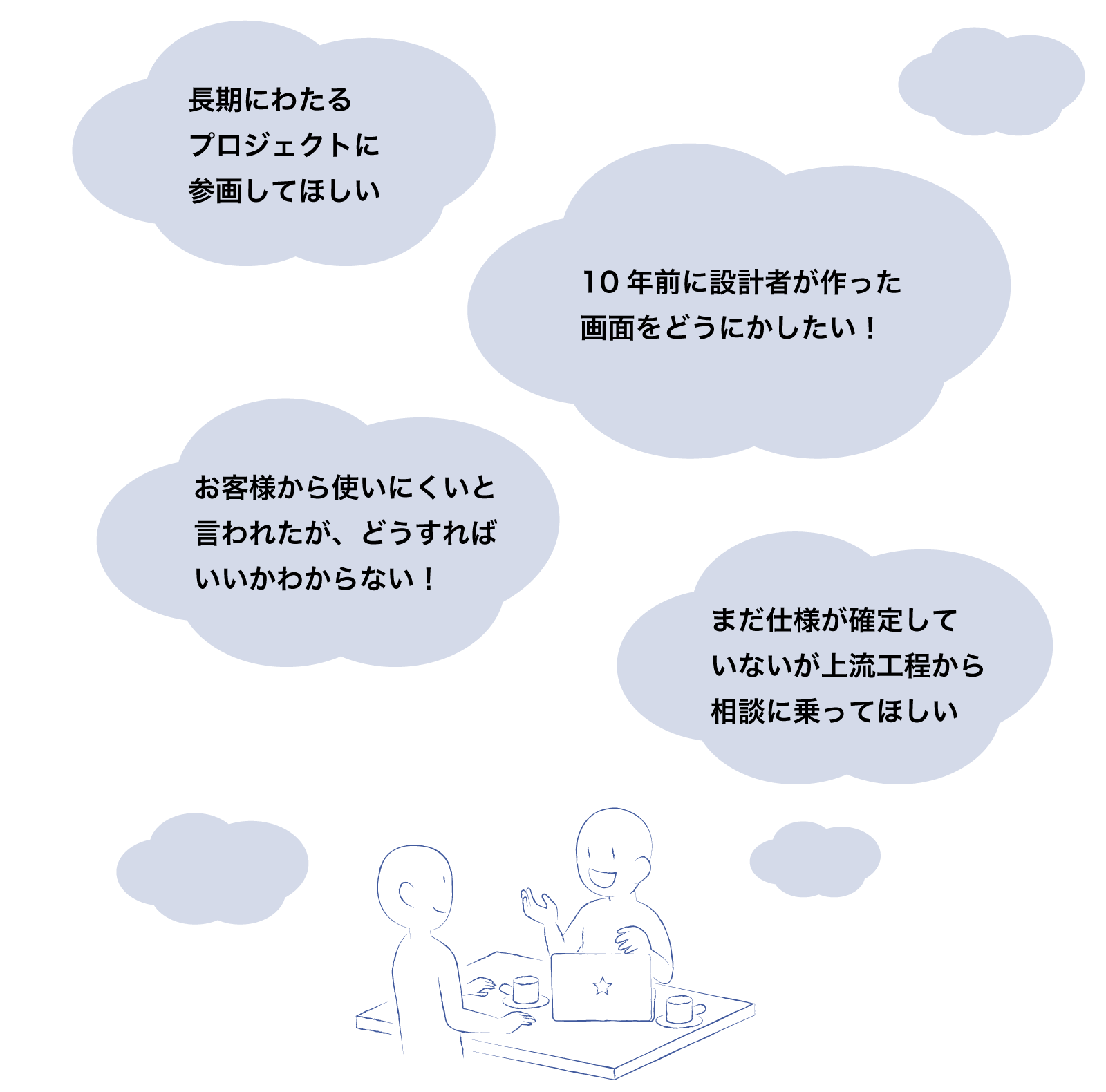 長期にわたる
プロジェクトに
参画してほしい

10 年前に設計者が作った
画面をどうにかしたい！

お客様から使いにくいと
言われたが、どうすれば
いいかわからない！

まだ仕様が確定して
いないが上流工程から
相談に乗ってほしい